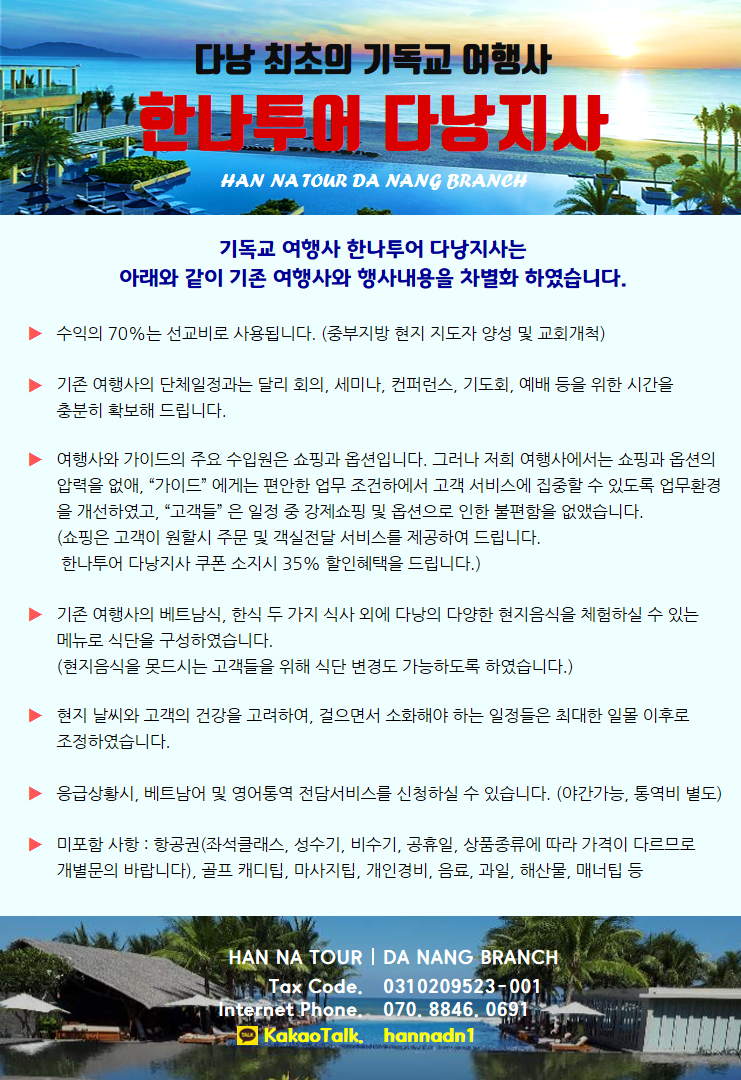 다낭 최초의 기독교 여행사

한나투어 다낭지사

HAN NA TOUR DA NANG BRANCH

기독교 여행사 한나투어 다낭지사는
아래와 같이 기존 여행사와 행사내용을 차별화 하였습니다.

▶ 수익의 70%는 선교비로 사용됩니다. (중부지방 현지 지도자 양성 및 교회개척)

▶ 기존 여행사의 단체일정과는 달리 회의, 세미나, 컨퍼런스, 기도회, 예배 등을 위한 시간을 충분히 확보해 드립니다.

▶ 여행사와 가이드의 주요 수입원은 쇼핑과 옵션입니다. 그러나 저희 여행사에서는 쇼핑과 옵션의 압력을 없애, "가이드" 에게는 편안한 업무 조건하에서 고객 서비스에 집중할 수 있도록 업무환경을 개선하였고, "고객들" 은 일정 중 강제쇼핑 및 옵션으로 인한 불편함을 없앴습니다.
(쇼핑은 고객이 원할시 주문 및 객실전달 서비스를 제공하여 드립니다.
한나투어 다낭지사 쿠폰 소지시 35% 할인혜택을 드립니다.)

▶ 기존 여행사의 베트남식, 한식 두 가지 식사 외에 다낭의 다양한 현지음식을 체험하실 수 있는 메뉴로 식단을 구성하였습니다.
(현지음식을 못드시는 고객들을 위해 식단 변경도 가능하도록 하였습니다.)

▶ 현지 날씨와 고객의 건강을 고려하여, 걸으면서 소화해야 하는 일정들은 최대한 일몰 이후로 조정하였습니다.

▶ 응급상황시, 베트남어 및 영어통역 전담서비스를 신청하실 수 있습니다. (야간가능, 통역비 별도)

▶ 미포함 사항 : 항공권(좌석클래스, 성수기, 비수기, 공휴일, 상품종류에 따라 가격이 다르므로 개별문의 바랍니다), 골프 캐디팁, 마사지팁, 개인경비, 음료, 과일, 해산물, 매너팁 등

HAN NA TOUR | DA NANG BRANCH
Tax Code. 0310209523-001
Internet Phone. 070. 8846. 0691
TALK KakaoTalk. hannadn1